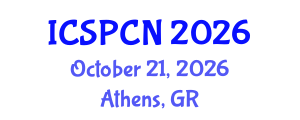 ICSPCN 2026
October 21, 2026
Athens, GR